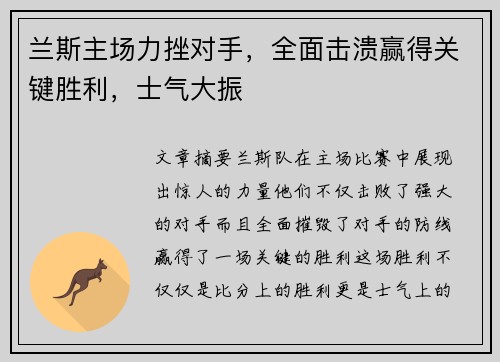 兰斯主场力挫对手，全面击溃赢得关键胜利，士气大振

文章摘要兰斯队在主场比赛中展现出惊人的力量他们不仅击败了强大的对手而且全面摧毁了对手的防线赢得了一场关键的胜利这场胜利不仅仅是比分上的胜利更是士气上的